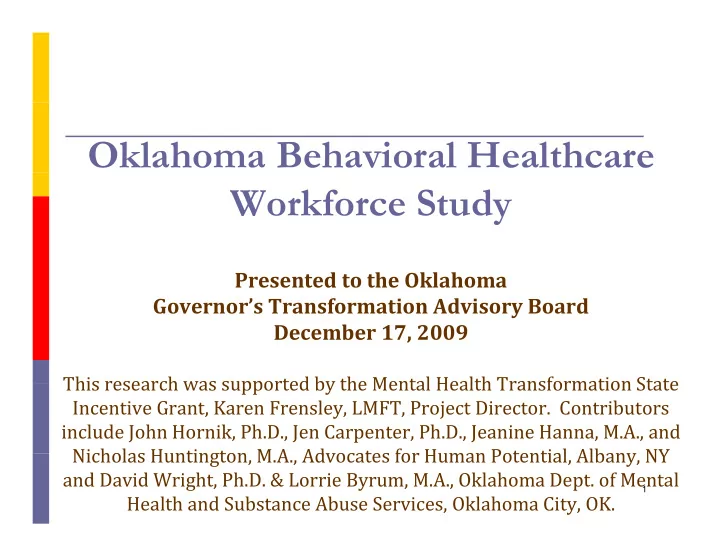 Oklahoma Behavioral Healthcare Workforce Study

Presented to the Oklahoma
Governor's Transformation Advisory Board
December 17, 2009

This research was supported by the Mental Health Transformation State Incentive Grant, Karen Frensley, LMFT, Project Director. Contributors include John Hornik, Ph.D., Jen Carpenter, Ph.D., Jeanine Hanna, M.A., and Nicholas Huntington, M.A., Advocates for Human Potential, Albany, NY and David Wright, Ph.D. & Lorrie Byrum, M.A., Oklahoma Dept. of Mental Health and Substance Abuse Services, Oklahoma City, OK.

1